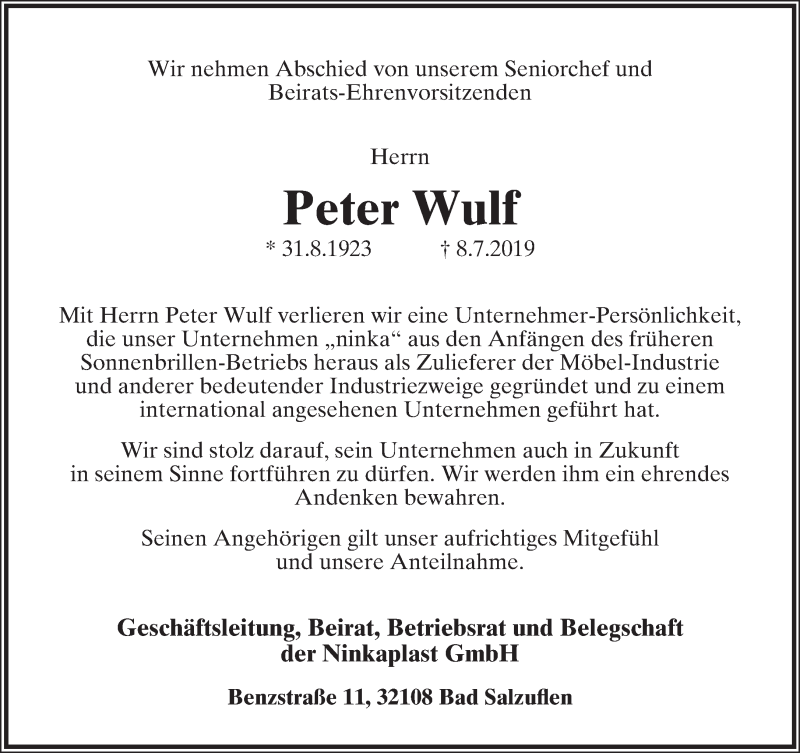 Wir nehmen Abschied von unserem Seniorchef und Beirats-Ehrenvorsitzenden

Herrn

Peter Wulf

* 31.8.1923 † 8.7.2019

Mit Herrn Peter Wulf verlieren wir eine Unternehmer-Persönlichkeit, die unser Unternehmen „ninka“ aus den Anfängen des früheren Sonnenbrillen-Betriebs heraus als Zulieferer der Möbel-Industrie und anderer bedeutender Industriezweige gegründet und zu einem international angesehenen Unternehmen geführt hat.

Wir sind stolz darauf, sein Unternehmen auch in Zukunft in seinem Sinne fortführen zu dürfen. Wir werden ihm ein ehrendes Andenken bewahren.

Seinen Angehörigen gilt unser aufrichtiges Mitgefühl und unsere Anteilnahme.

Geschäftsleitung, Beirat, Betriebsrat und Belegschaft der Ninkaplast GmbH

Benzstraße 11, 32108 Bad Salzuflen